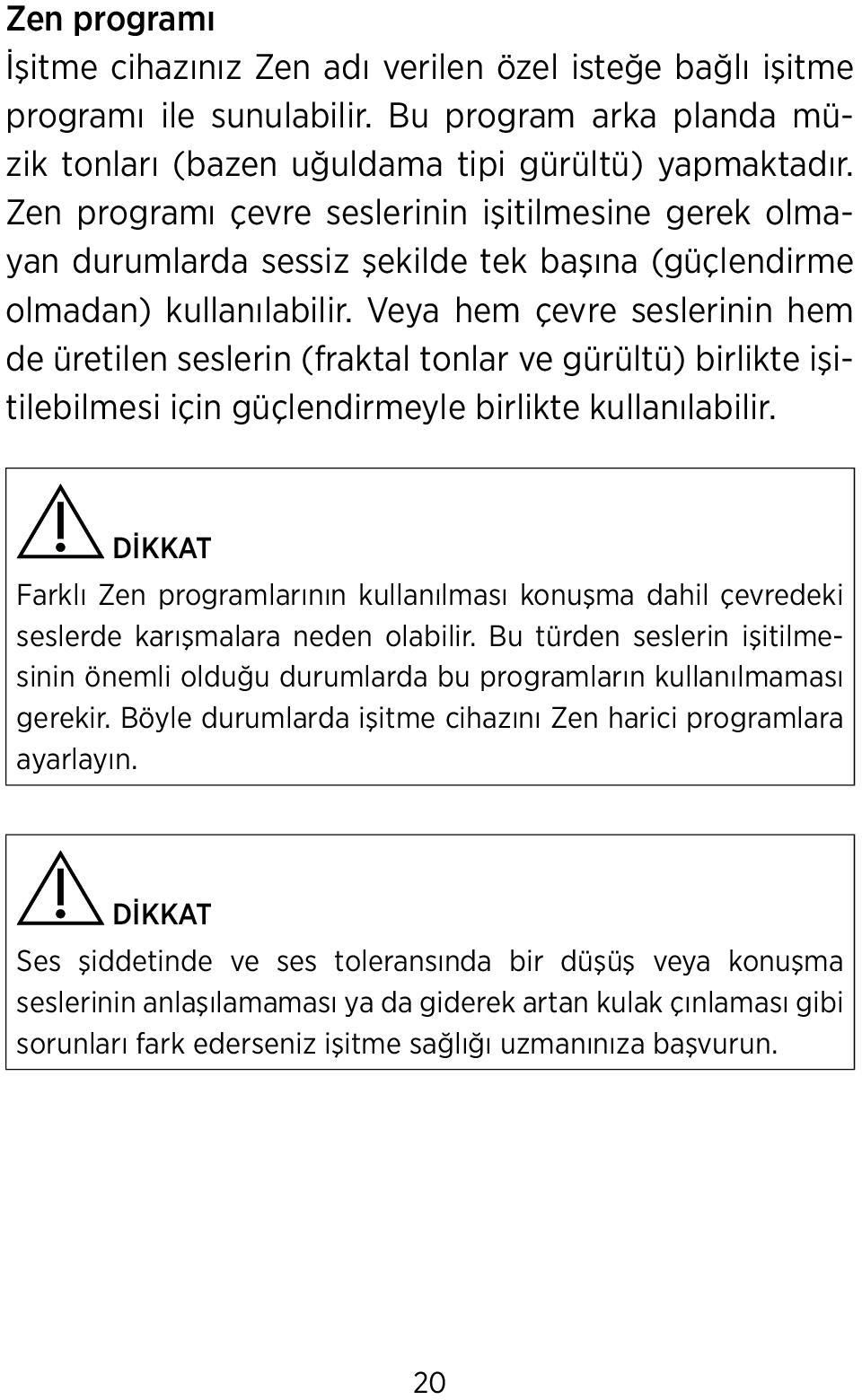 Zen programı

İşitme cihazınız Zen adı verilen özel isteğe bağlı işitme programı ile sunulabilir. Bu program arka planda müzik tonları (bazen uğuldama tipi gürültü) yapmaktadır. Zen programı çevre seslerinin işitilmesine gerek olmayan durumlarda sessiz şekilde tek başına (güçlendirme olmadan) kullanılabilir. Veya hem çevre seslerinin hem de üretilen seslerin (fraktal tonlar ve gürültü) birlikte işitilebilmesi için güçlendirmeyle birlikte kullanılabilir.

DİKKAT

Farklı Zen programlarının kullanılması konuşma dahil çevredeki seslerde karışmalara neden olabilir. Bu türden seslerin işitilmesinin önemli olduğu durumlarda bu programların kullanılmaması gerekir. Böyle durumlarda işitme cihazını Zen harici programlara ayarlayın.

DİKKAT

Ses şiddetinde ve ses toleransında bir düşüş veya konuşma seslerinin anlaşılamaması ya da giderek artan kulak çınlaması gibi sorunları fark ederseniz işitme sağlığı uzmanınıza başvurun.

20